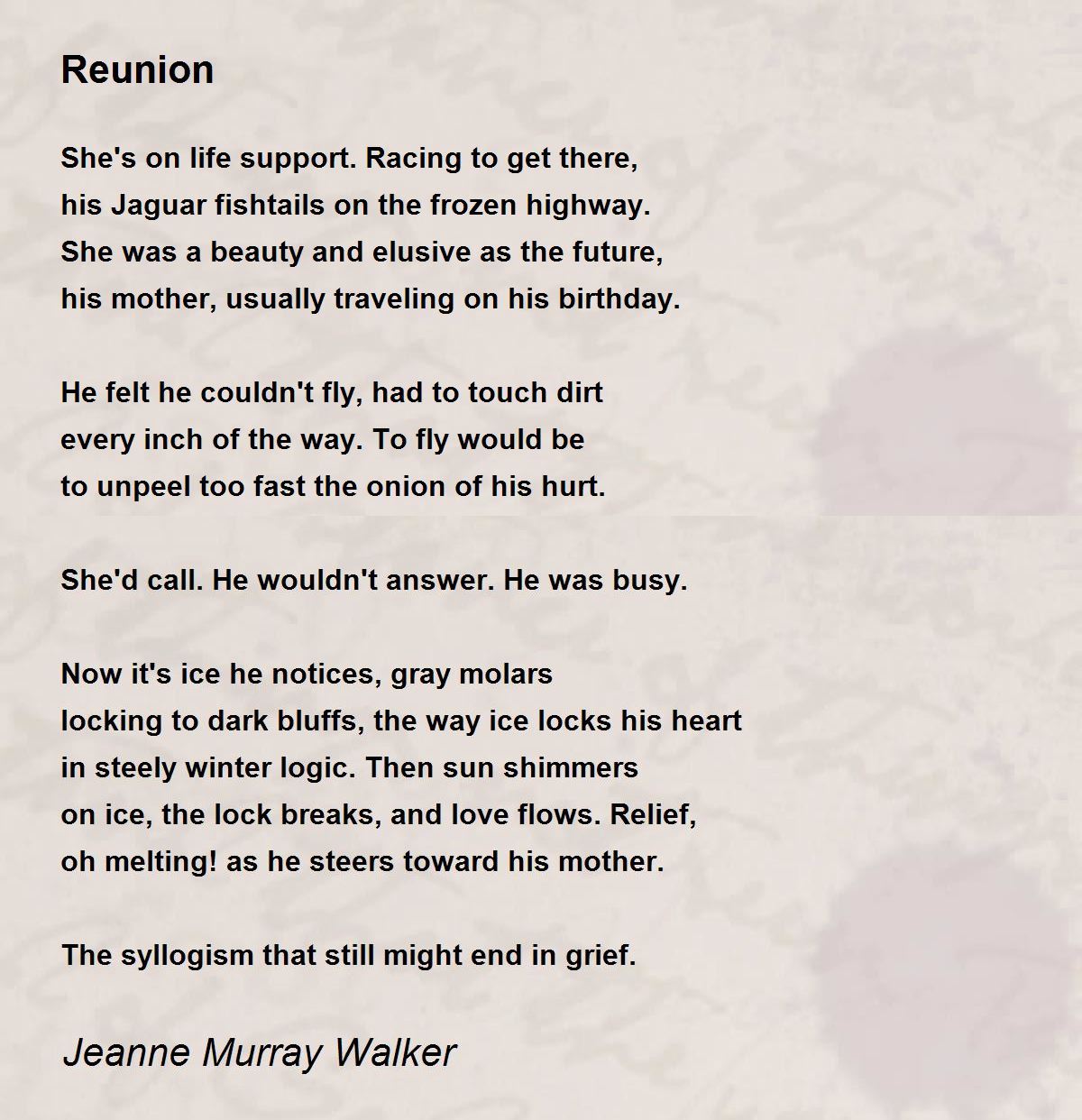 Reunion

She's on life support. Racing to get there,
his Jaguar fishtails on the frozen highway.
She was a beauty and elusive as the future,
his mother, usually traveling on his birthday.

He felt he couldn't fly, had to touch dirt
every inch of the way. To fly would be
to unpeel too fast the onion of his hurt.

She'd call. He wouldn't answer. He was busy.

Now it's ice he notices, gray molars
locking to dark bluffs, the way ice locks his heart
in steely winter logic. Then sun shimmers
on ice, the lock breaks, and love flows. Relief,
oh melting! as he steers toward his mother.

The syllogism that still might end in grief.

Jeanne Murray Walker